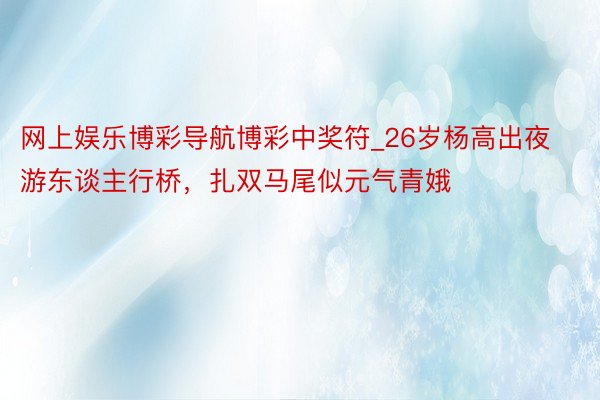 网上娱乐博彩导航博彩中奖符_26岁杨高出夜游东谈主行桥，扎双马尾似元气青娥